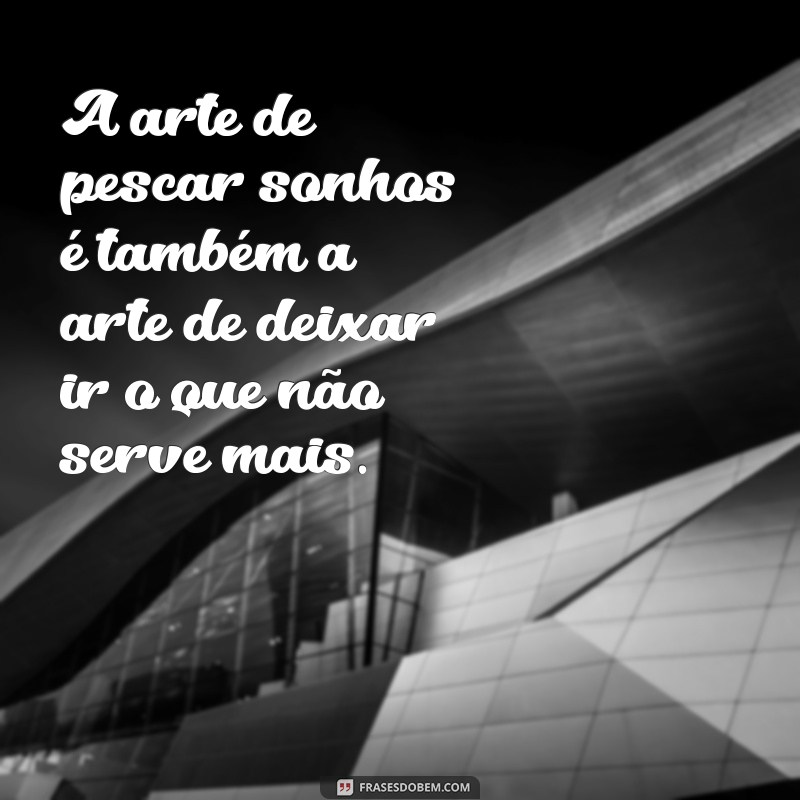 A arte de pescar sonhos é também a arte de deixar ir o que não serve mais.

FRASESDOBEM.COM